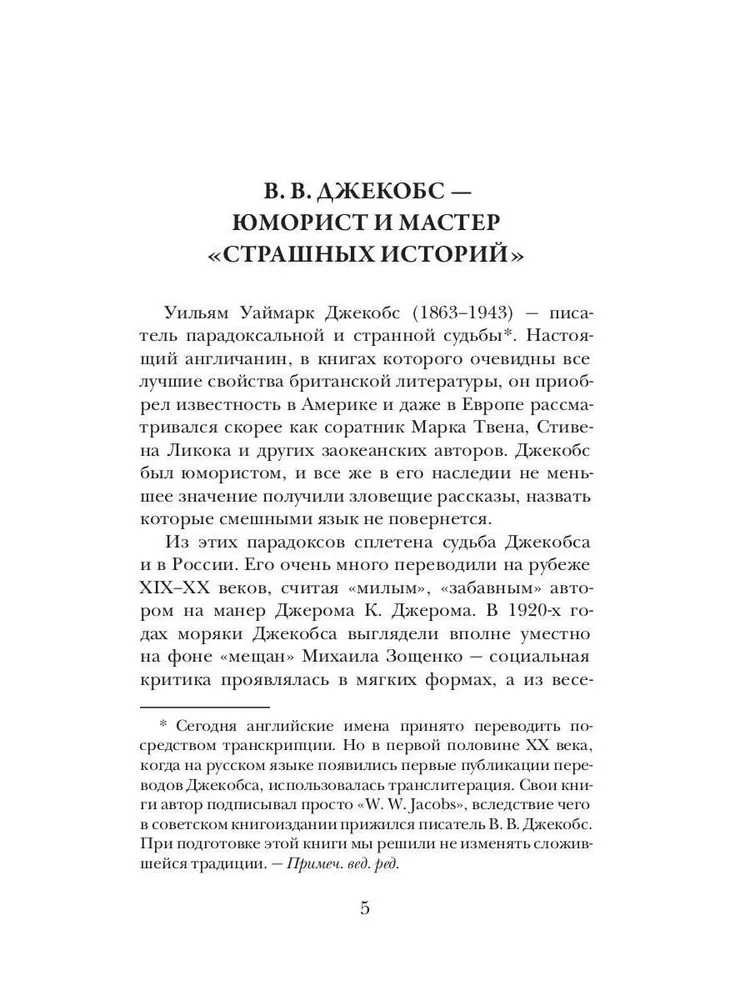 В. В. ДЖЕКОБС —
ЮМОРИСТ И МАСТЕР
«СТРАШНЫХ ИСТОРИЙ»

Уильям Уаймарк Джекобс (1863–1943) — писатель парадоксальной и странной судьбы*. Настоящий англичанин, в книгах которого очевидны все лучшие свойства британской литературы, он приобрел известность в Америке и даже в Европе рассматривался скорее как соратник Марка Твена, Стивена Ликока и других заокеанских авторов. Джекобс был юмористом, и все же в его наследии не меньшее значение получили зловещие рассказы, назвать которые смешными язык не повернется.

Из этих парадоксов сплетена судьба Джекобса и в России. Его очень много переводили на рубеже XIX–XX веков, считая «милым», «забавным» автором на манер Джерома К. Джерома. В 1920-х годах моряки Джекобса выглядели вполне уместно на фоне «мещан» Михаила Зощенко — социальная критика проявлялась в мягких формах, а из весе-

* Сегодня английские имена принято переводить посредством транскрипции. Но в первой половине XX века, когда на русском языке появились первые публикации переводов Джекобса, использовалась транслитерация. Свои книги автор подписывал просто «W. W. Jacobs», вследствие чего в советском книгоиздании прижился писатель В. В. Джекобс. При подготовке этой книги мы решили не изменять сложившейся традиции. — Примеч. вед. ред.

5